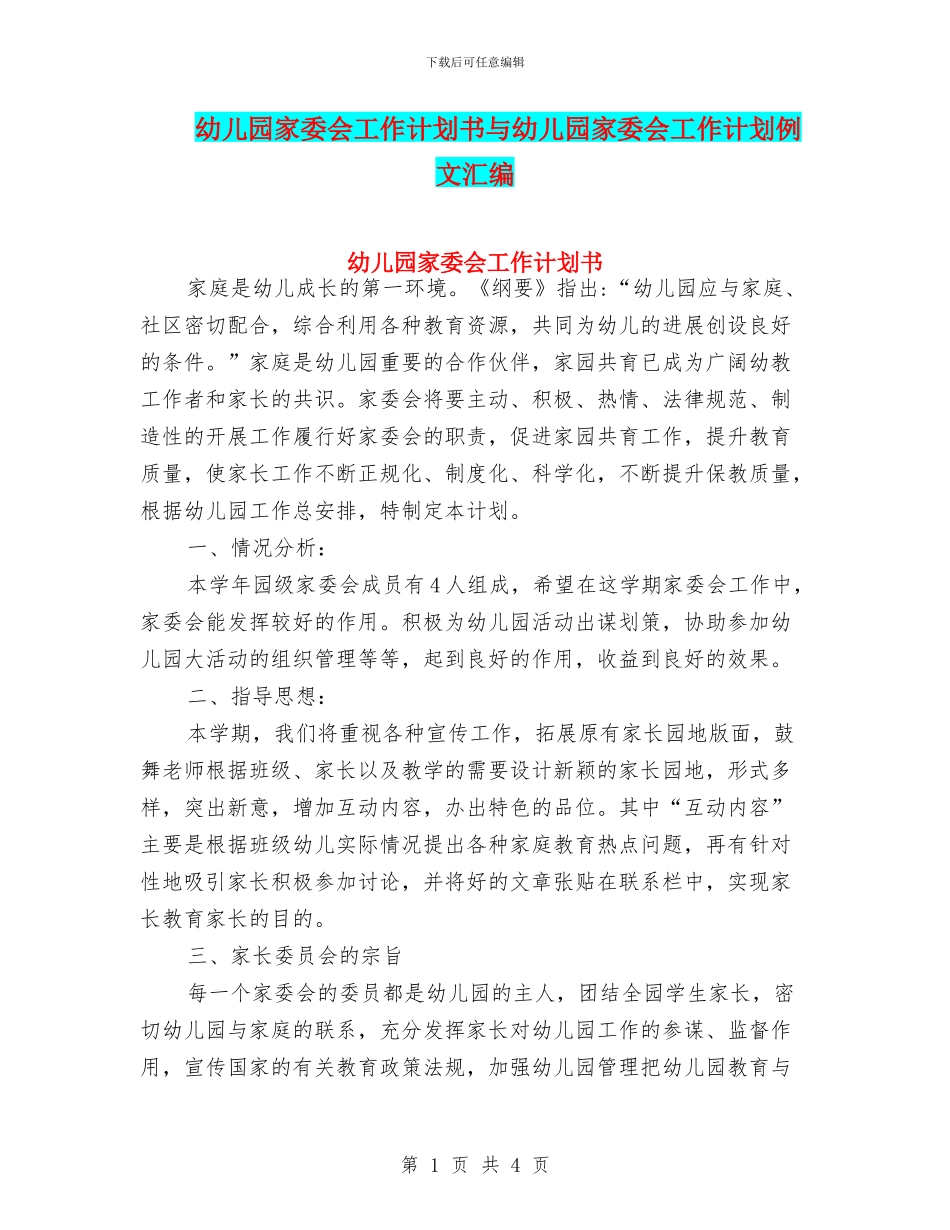 下载后可任意编辑

幼儿园家委会工作计划书与幼儿园家委会工作计划例文汇编

幼儿园家委会工作计划书

家庭是幼儿成长的第一环境。《纲要》指出：“幼儿园应与家庭、社区密切配合，综合利用各种教育资源，共同为幼儿的进展创设良好的条件。”家庭是幼儿园重要的合作伙伴，家园共育已成为广阔幼教工作者和家长的共识。家委会将要主动、积极、热情、法律规范、制造性的开展工作履行好家委会的职责，促进家园共育工作，提升教育质量，使家长工作不断正规化、制度化、科学化，不断提升保教质量，根据幼儿园工作总安排，特制定本计划。

一、情况分析：

本学年园级家委会成员有 4 人组成，希望在这学期家委会工作中，家委会能发挥较好的作用。积极为幼儿园活动出谋划策，协助参加幼儿园大活动的组织管理等等，起到良好的作用，收益到良好的效果。

二、指导思想：

本学期，我们将重视各种宣传工作，拓展原有家长园地版面，鼓舞老师根据班级、家长以及教学的需要设计新颖的家长园地，形式多样，突出新意，增加互动内容，办出特色的品位。其中“互动内容”主要是根据班级幼儿实际情况提出各种家庭教育热点问题，再有针对性地吸引家长积极参加讨论，并将好的文章张贴在联系栏中，实现家长教育家长的目的。

三、家长委员会的宗旨

每一个家委会的委员都是幼儿园的主人，团结全园学生家长，密切幼儿园与家庭的联系，充分发挥家长对幼儿园工作的参谋、监督作用，宣传国家的有关教育政策法规，加强幼儿园管理把幼儿园教育与

第 1 页 共 4 页